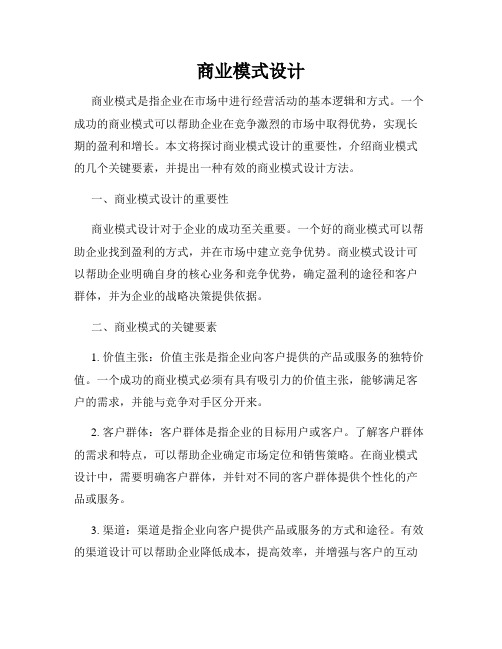 商业模式设计

商业模式是指企业在市场中进行经营活动的基本逻辑和方式。一个成功的商业模式可以帮助企业在竞争激烈的市场中取得优势，实现长期的盈利和增长。本文将探讨商业模式设计的重要性，介绍商业模式的几个关键要素，并提出一种有效的商业模式设计方法。

一、商业模式设计的重要性

商业模式设计对于企业的成功至关重要。一个好的商业模式可以帮助企业找到盈利的方式，并在市场中建立竞争优势。商业模式设计可以帮助企业明确自身的核心业务和竞争优势，确定盈利的途径和客户群体，并为企业的战略决策提供依据。

二、商业模式的关键要素

1. 价值主张：价值主张是指企业向客户提供的产品或服务的独特价值。一个成功的商业模式必须有具有吸引力的价值主张，能够满足客户的需求，并能与竞争对手区分开来。

2. 客户群体：客户群体是指企业的目标用户或客户。了解客户群体的需求和特点，可以帮助企业确定市场定位和销售策略。在商业模式设计中，需要明确客户群体，并针对不同的客户群体提供个性化的产品或服务。

3. 渠道：渠道是指企业向客户提供产品或服务的方式和途径。有效的渠道设计可以帮助企业降低成本，提高效率，并增强与客户的互动